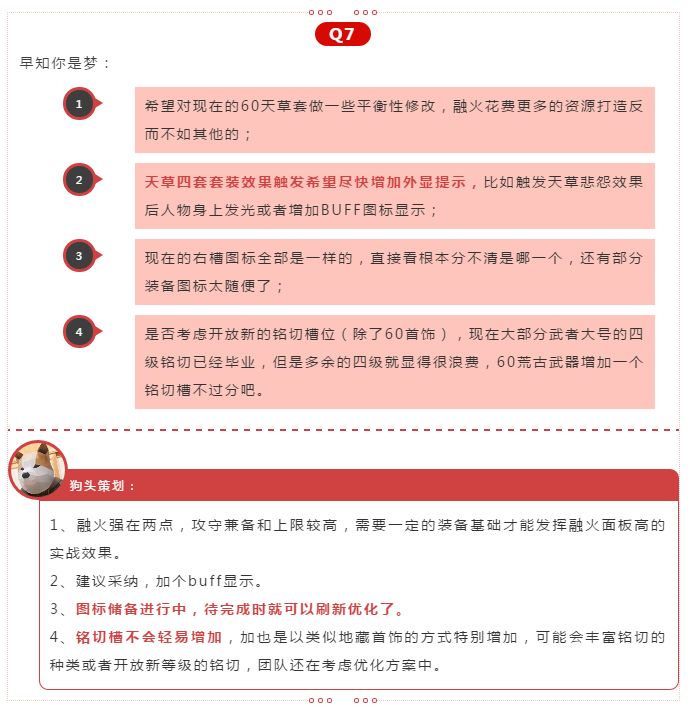 Q7

早知你是梦：

1

希望对现在的60天草套做一些平衡性修改，融火花费更多的资源打造反而不如其他的；

2

天草四套套装效果触发希望尽快增加外显提示，比如触发天草悲怨效果后人物身上发光或者增加BUFF图标显示；

3

现在的右槽图标全部是一样的，直接看根本分不清是哪一个，还有部分装备图标太随便了；

4

是否考虑开放新的铭切槽位（除了60首饰），现在大部分武者大号的四级铭切已经毕业，但是多余的四级就显得很浪费，60荒古武器增加一个铭切槽不过分吧。

狗头策划：

1、融火强在两点，攻守兼备和上限较高，需要一定的装备基础才能发挥融火面板高的实战效果。

2、建议采纳，加个buff显示。

3、图标储备进行中，待完成时就可以刷新优化了。

4、铭切槽不会轻易增加，加也是以类似地藏首饰的方式特别增加，可能会丰富铭切的种类或者开放新等级的铭切，团队还在考虑优化方案中。